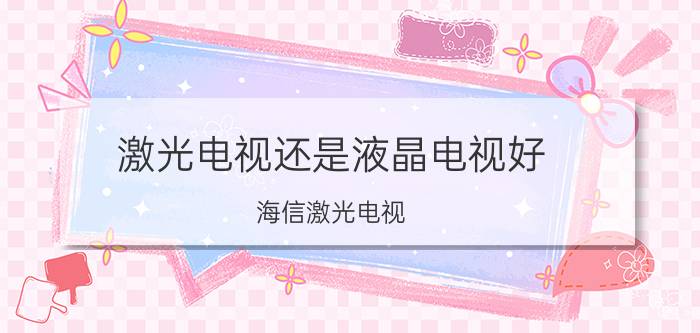 激光电视还是液晶电视好

海信激光电视